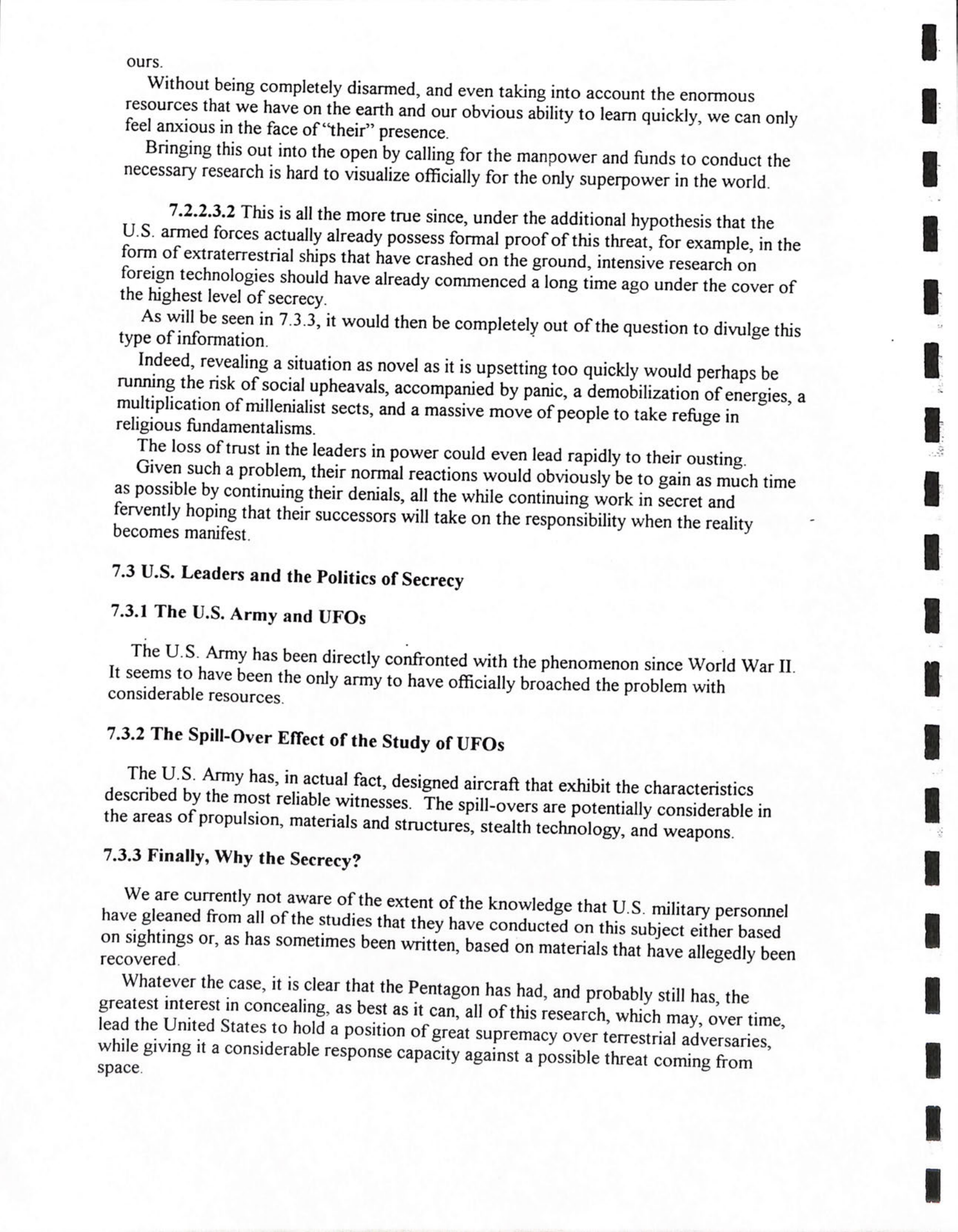 ours.

Without being completely disarmed, and even taking into account the enormous resources that we have on the earth and our obvious ability to learn quickly, we can only feel anxious in the face of "their" presence.

Bringing this out into the open by calling for the manpower and funds to conduct the necessary research is hard to visualize officially for the only superpower in the world.

7.2.2.3.2 This is all the more true since, under the additional hypothesis that the U.S. armed forces actually already possess formal proof of this threat, for example, in the form of extraterrestrial ships that have crashed on the ground, intensive research on foreign technologies should have already commenced a long time ago under the cover of the highest level of secrecy.

As will be seen in 7.3.3, it would then be completely out of the question to divulge this type of information.

Indeed, revealing a situation as novel as it is upsetting too quickly would perhaps be running the risk of social upheavals, accompanied by panic, a demobilization of energies, a multiplication of millenialist sects, and a massive move of people to take refuge in religious fundamentalisms.

The loss of trust in the leaders in power could even lead rapidly to their ousting.

Given such a problem, their normal reactions would obviously be to gain as much time as possible by continuing their denials, all the while continuing work in secret and fervently hoping that their successors will take on the responsibility when the reality becomes manifest.

7.3 U.S. Leaders and the Politics of Secrecy

7.3.1 The U.S. Army and UFOs

The U.S. Army has been directly confronted with the phenomenon since World War II. It seems to have been the only army to have officially broached the problem with considerable resources.

7.3.2 The Spill-Over Effect of the Study of UFOs

The U.S. Army has, in actual fact, designed aircraft that exhibit the characteristics described by the most reliable witnesses. The spill-overs are potentially considerable in the areas of propulsion, materials and structures, stealth technology, and weapons.

7.3.3 Finally, Why the Secrecy?

We are currently not aware of the extent of the knowledge that U.S. military personnel have gleaned from all of the studies that they have conducted on this subject either based on sightings or, as has sometimes been written, based on materials that have allegedly been recovered.

Whatever the case, it is clear that the Pentagon has had, and probably still has, the greatest interest in concealing, as best as it can, all of this research, which may, over time, lead the United States to hold a position of great supremacy over terrestrial adversaries, while giving it a considerable response capacity against a possible threat coming from space.